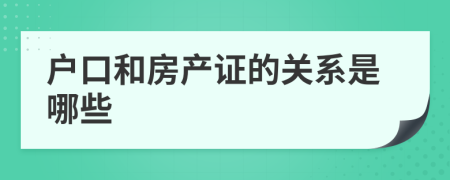 户口和房产证的关系是哪些